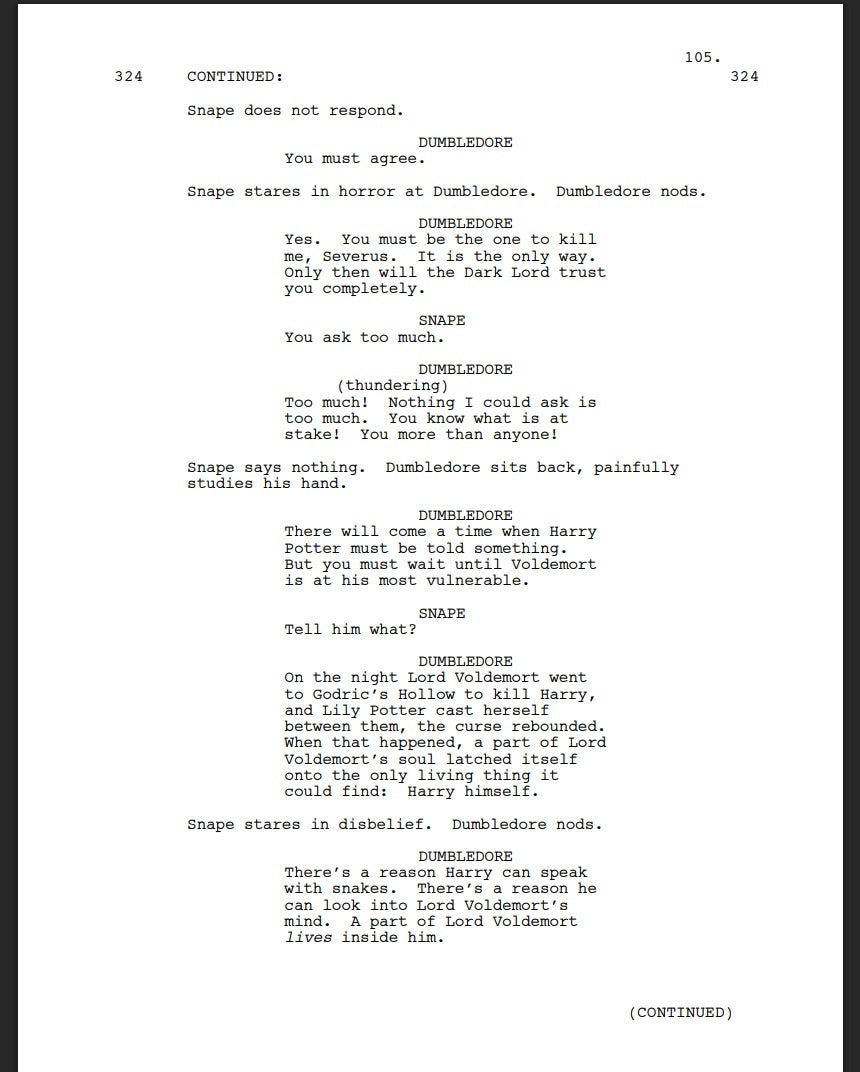 105.

324 CONTINUED: 324

Snape does not respond.

DUMBLEDORE
You must agree.

Snape stares in horror at Dumbledore. Dumbledore nods.

DUMBLEDORE
Yes. You must be the one to kill me, Severus. It is the only way. Only then will the Dark Lord trust you completely.

SNAPE
You ask too much.

DUMBLEDORE
(thundering)
Too much! Nothing I could ask is too much. You know what is at stake! You more than anyone!

Snape says nothing. Dumbledore sits back, painfully studies his hand.

DUMBLEDORE
There will come a time when Harry Potter must be told something. But you must wait until Voldemort is at his most vulnerable.

SNAPE
Tell him what?

DUMBLEDORE
On the night Lord Voldemort went to Godric's Hollow to kill Harry, and Lily Potter cast herself between them, the curse rebounded. When that happened, a part of Lord Voldemort's soul latched itself onto the only living thing it could find: Harry himself.

Snape stares in disbelief. Dumbledore nods.

DUMBLEDORE
There's a reason Harry can speak with snakes. There's a reason he can look into Lord Voldemort's mind. A part of Lord Voldemort lives inside him.

(CONTINUED)